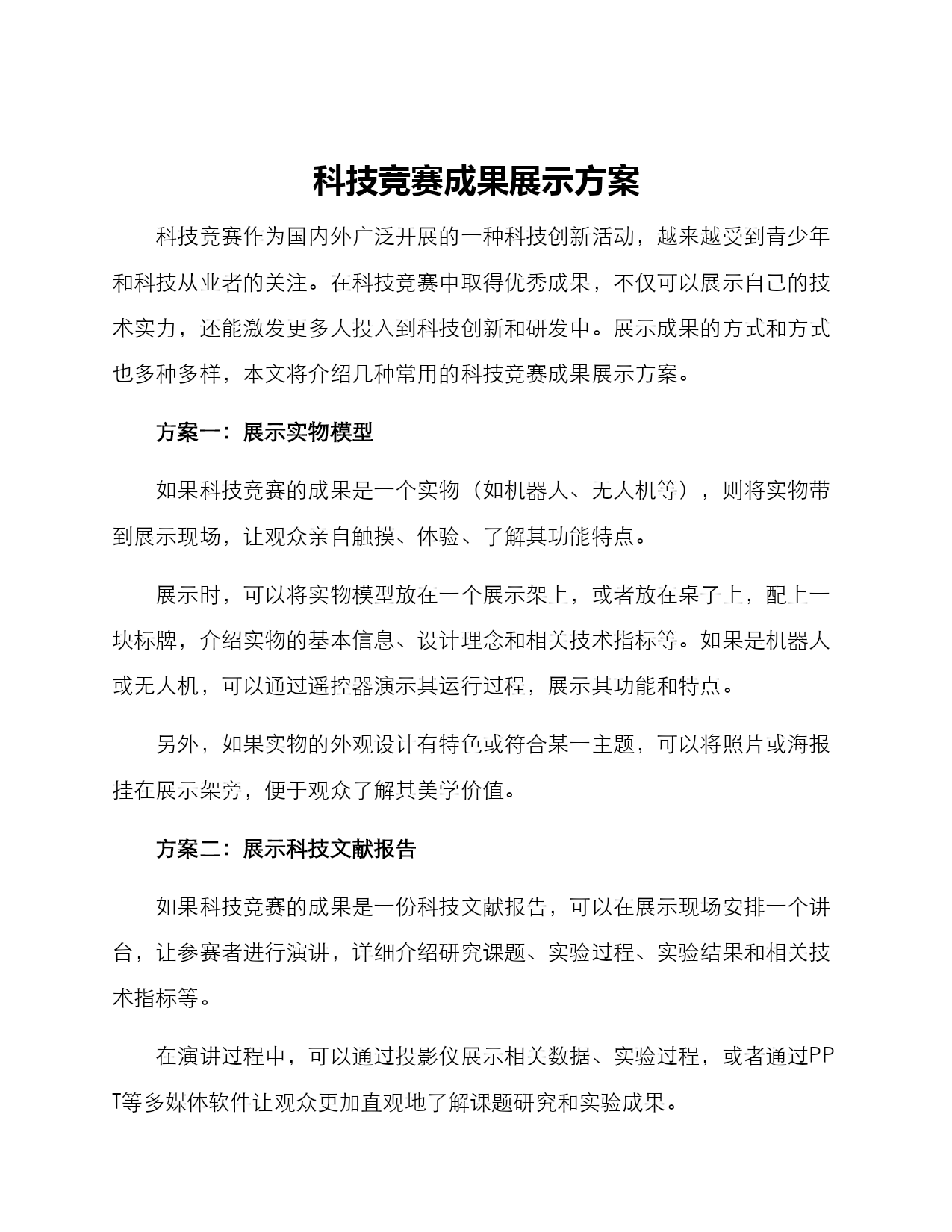 科技竞赛成果展示方案

科技竞赛作为国内外广泛开展的一种科技创新活动，越来越受到青少年和科技从业者的关注。在科技竞赛中取得优秀成果，不仅可以展示自己的技术实力，还能激发更多人投入到科技创新和研发中。展示成果的方式和方式也多种多样，本文将介绍几种常用的科技竞赛成果展示方案。

方案一：展示实物模型

如果科技竞赛的成果是一个实物（如机器人、无人机等），则将实物带到展示现场，让观众亲自触摸、体验、了解其功能特点。

展示时，可以将实物模型放在一个展示架上，或者放在桌子上，配上一块标牌，介绍实物的基本信息、设计理念和相关技术指标等。如果是机器人或无人机，可以通过遥控器演示其运行过程，展示其功能和特点。

另外，如果实物的外观设计有特色或符合某一主题，可以将照片或海报挂在展示架旁，便于观众了解其美学价值。

方案二：展示科技文献报告

如果科技竞赛的成果是一份科技文献报告，可以在展示现场安排一个讲台，让参赛者进行演讲，详细介绍研究课题、实验过程、实验结果和相关技术指标等。

在演讲过程中，可以通过投影仪展示相关数据、实验过程，或者通过PPT等多媒体软件让观众更加直观地了解课题研究和实验成果。